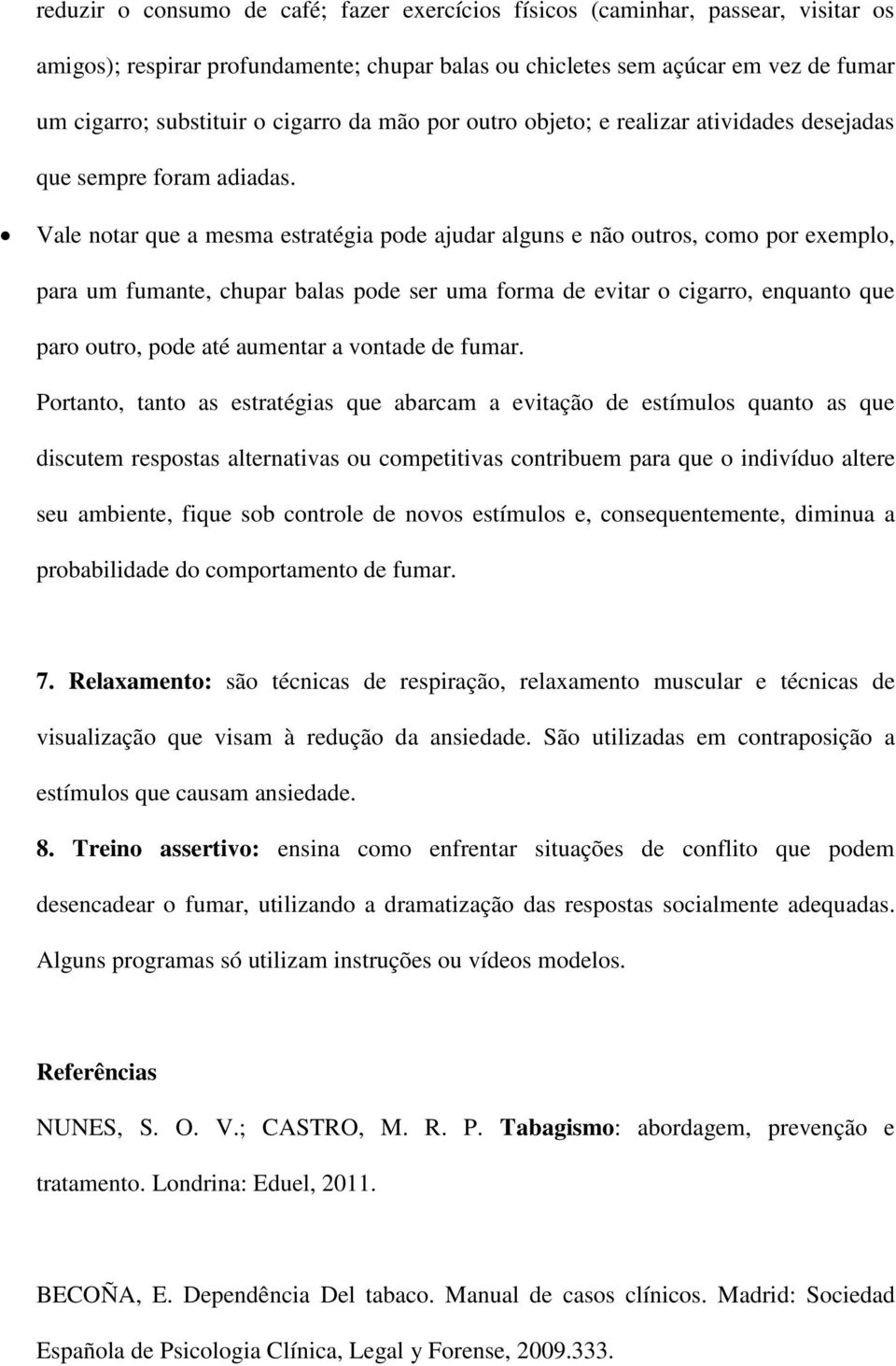 reduzir o consumo de café; fazer exercícios físicos (caminhar, passear, visitar os amigos); respirar profundamente; chupar balas ou chicletes sem açúcar em vez de fumar um cigarro; substituir o cigarro da mão por outro objeto; e realizar atividades desejadas que sempre foram adiadas.

• Vale notar que a mesma estratégia pode ajudar alguns e não outros, como por exemplo, para um fumante, chupar balas pode ser uma forma de evitar o cigarro, enquanto que paro outro, pode até aumentar a vontade de fumar.

Portanto, tanto as estratégias que abarcam a evitação de estímulos quanto as que discutem respostas alternativas ou competitivas contribuem para que o indivíduo altere seu ambiente, fique sob controle de novos estímulos e, consequentemente, diminua a probabilidade do comportamento de fumar.

7. Relaxamento: são técnicas de respiração, relaxamento muscular e técnicas de visualização que visam à redução da ansiedade. São utilizadas em contraposição a estímulos que causam ansiedade.

8. Treino assertivo: ensina como enfrentar situações de conflito que podem desencadear o fumar, utilizando a dramatização das respostas socialmente adequadas. Alguns programas só utilizam instruções ou vídeos modelos.

Referências

NUNES, S. O. V.; CASTRO, M. R. P. Tabagismo: abordagem, prevenção e tratamento. Londrina: Eduel, 2011.

BECOÑA, E. Dependência Del tabaco. Manual de casos clínicos. Madrid: Sociedad Española de Psicologia Clínica, Legal y Forense, 2009.333.